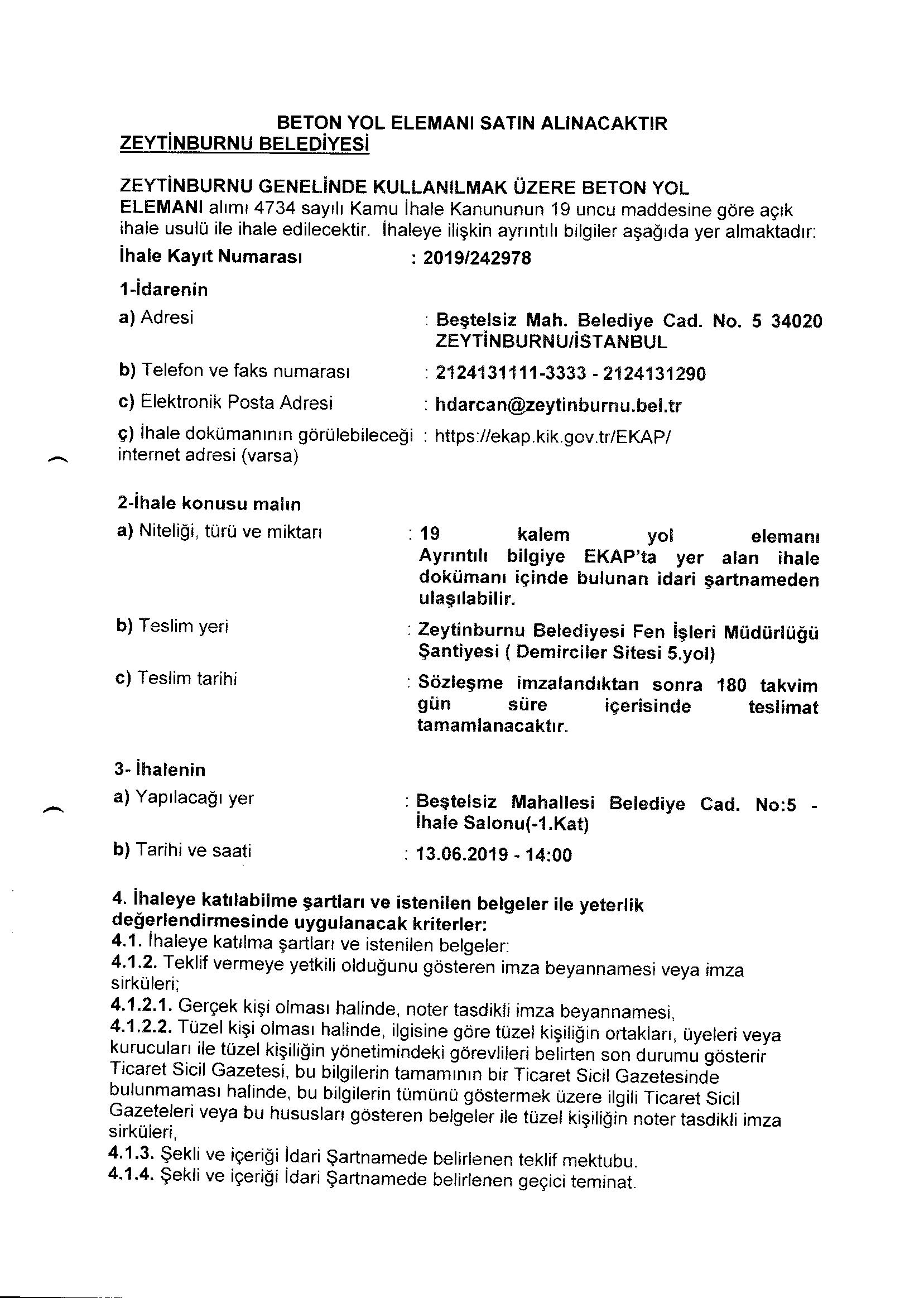 BETON YOL ELEMANI SATIN ALINACAKTIR
ZEYTİNBURNU BELEDİYESİ

ZEYTİNBURNU GENELİNDE KULLANILMAK ÜZERE BETON YOL ELEMANI alımı 4734 sayılı Kamu İhale Kanununun 19 uncu maddesine göre açık ihale usulü ile ihale edilecektir. İhaleye ilişkin ayrıntılı bilgiler aşağıda yer almaktadır:

İhale Kayıt Numarası : 2019/242978

1-İdarenin

a) Adresi : Beştelsiz Mah. Belediye Cad. No. 5 34020 ZEYTİNBURNU/İSTANBUL

b) Telefon ve faks numarası : 2124131111-3333 - 2124131290

c) Elektronik Posta Adresi : hdarcan@zeytinburnu.bel.tr

ç) İhale dokümanının görülebileceği internet adresi (varsa) : https://ekap.kik.gov.tr/EKAP/

2-İhale konusu malın

a) Niteliği, türü ve miktarı : 19 kalem yol elemanı Ayrıntılı bilgiye EKAP'ta yer alan ihale dokümanı içinde bulunan idari şartnameden ulaşılabilir.

b) Teslim yeri : Zeytinburnu Belediyesi Fen İşleri Müdürlüğü Şantiyesi ( Demirciler Sitesi 5.yol)

c) Teslim tarihi : Sözleşme imzalandıktan sonra 180 takvim gün süre içerisinde teslimat tamamlanacaktır.

3- İhalenin

a) Yapılacağı yer : Beştelsiz Mahallesi Belediye Cad. No:5 - İhale Salonu(-1.Kat)

b) Tarihi ve saati : 13.06.2019 - 14:00

4. İhaleye katılabilme şartları ve istenilen belgeler ile yeterlik değerlendirmesinde uygulanacak kriterler:
4.1. İhaleye katılma şartları ve istenilen belgeler:
4.1.2. Teklif vermeye yetkili olduğunu gösteren imza beyannamesi veya imza sirküleri;
4.1.2.1. Gerçek kişi olması halinde, noter tasdikli imza beyannamesi,
4.1.2.2. Tüzel kişi olması halinde, ilgisine göre tüzel kişiliğin ortakları, üyeleri veya kurucuları ile tüzel kişiliğin yönetimindeki görevlileri belirten son durumu gösterir Ticaret Sicil Gazetesi, bu bilgilerin tamamının bir Ticaret Sicil Gazetesinde bulunmaması halinde, bu bilgilerin tümünü göstermek üzere ilgili Ticaret Sicil Gazeteleri veya bu hususları gösteren belgeler ile tüzel kişiliğin noter tasdikli imza sirküleri,
4.1.3. Şekli ve içeriği İdari Şartnamede belirlenen teklif mektubu.
4.1.4. Şekli ve içeriği İdari Şartnamede belirlenen geçici teminat.